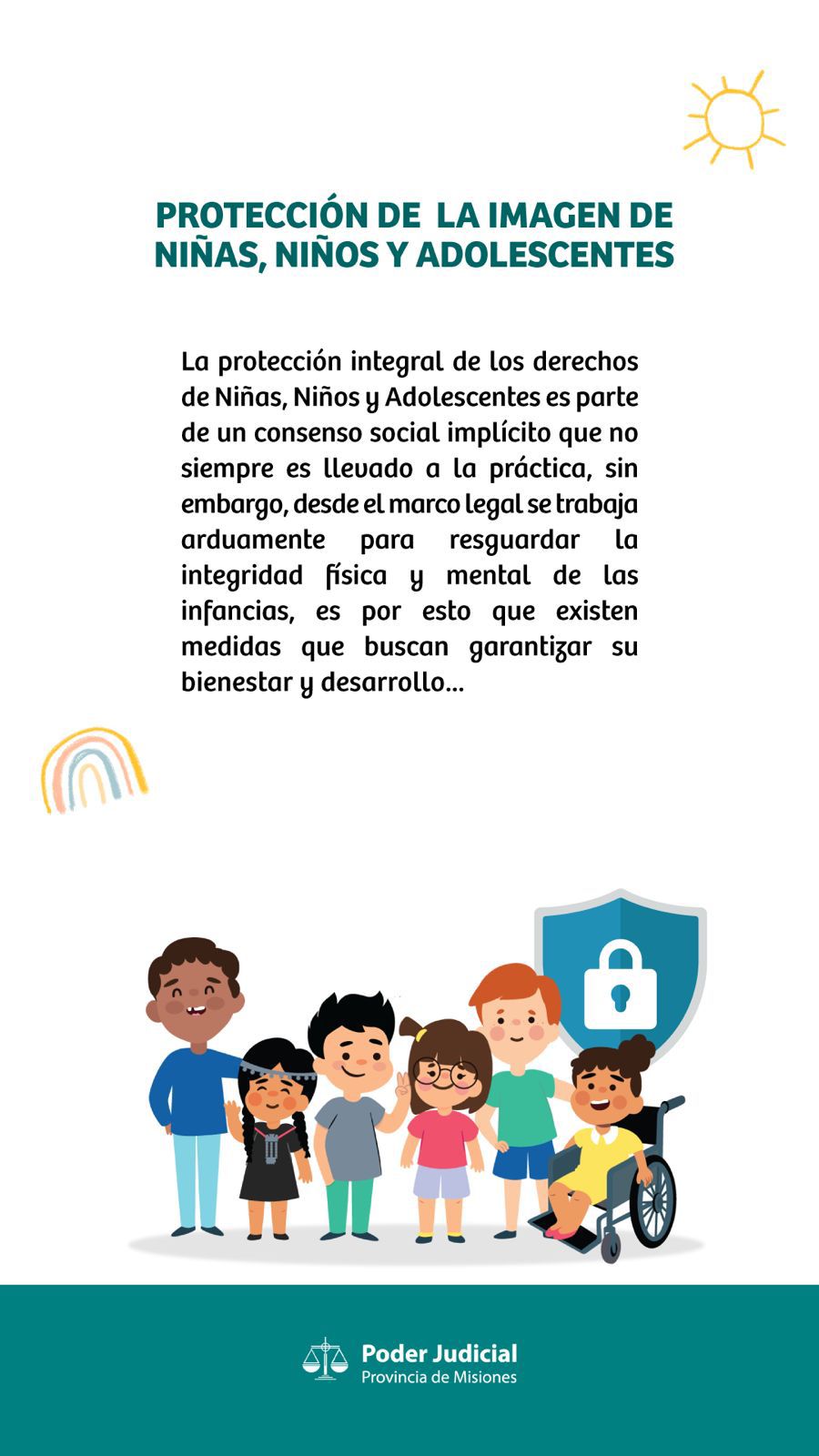 PROTECCIÓN DE LA IMAGEN DE NIÑAS, NIÑOS Y ADOLESCENTES

La protección integral de los derechos de Niñas, Niños y Adolescentes es parte de un consenso social implícito que no siempre es llevado a la práctica, sin embargo, desde el marco legal se trabaja arduamente para resguardar la integridad física y mental de las infancias, es por esto que existen medidas que buscan garantizar su bienestar y desarrollo...

Poder Judicial
Provincia de Misiones